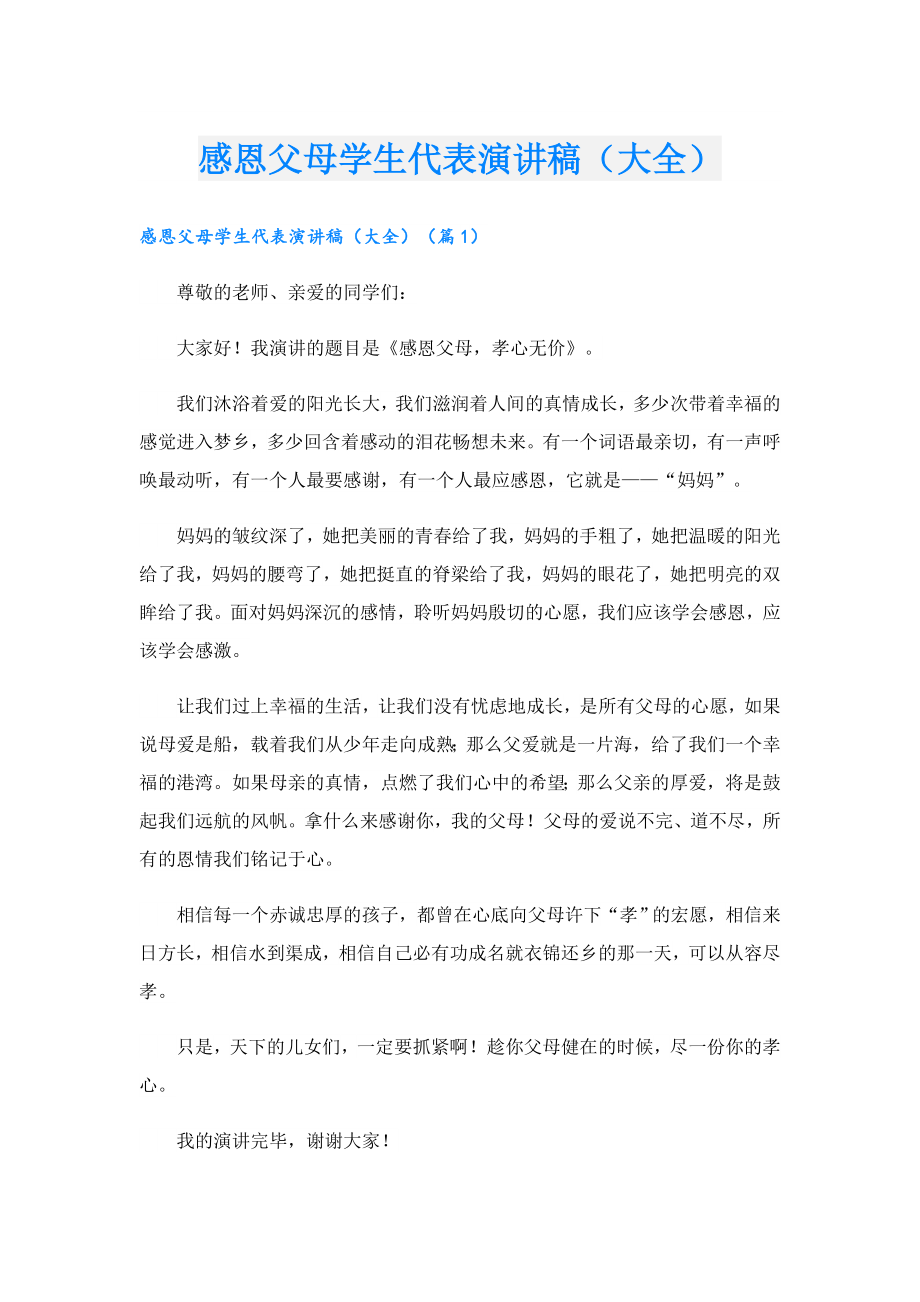 感恩父母学生代表演讲稿（大全）

感恩父母学生代表演讲稿（大全）（篇1）

尊敬的老师、亲爱的同学们：

大家好！我演讲的题目是《感恩父母，孝心无价》。

我们沐浴着爱的阳光长大，我们滋润着人间的真情成长，多少次带着幸福的感觉进入梦乡，多少回含着感动的泪花畅想未来。有一个词语最亲切，有一声呼唤最动听，有一个人最要感谢，有一个人最应感恩，它就是——“妈妈”。

妈妈的皱纹深了，她把美丽的青春给了我，妈妈的手粗了，她把温暖的阳光给了我，妈妈的腰弯了，她把挺直的脊梁给了我，妈妈的眼花了，她把明亮的双眸给了我。面对妈妈深沉的感情，聆听妈妈殷切的心愿，我们应该学会感恩，应该学会感激。

让我们过上幸福的生活，让我们没有忧虑地成长，是所有父母的心愿，如果说母爱是船，载着我们从少年走向成熟；那么父爱就是一片海，给了我们一个幸福的港湾。如果母亲的真情，点燃了我们心中的希望；那么父亲的厚爱，将是鼓起我们远航的风帆。拿什么来感谢你，我的父母！父母的爱说不完、道不尽，所有的恩情我们铭记于心。

相信每一个赤诚忠厚的孩子，都曾在心底向父母许下“孝”的宏愿，相信来日方长，相信水到渠成，相信自己必有功成名就衣锦还乡的那一天，可以从容尽孝。

只是，天下的儿女们，一定要抓紧啊！趁你父母健在的时候，尽一份你的孝心。

我的演讲完毕，谢谢大家！